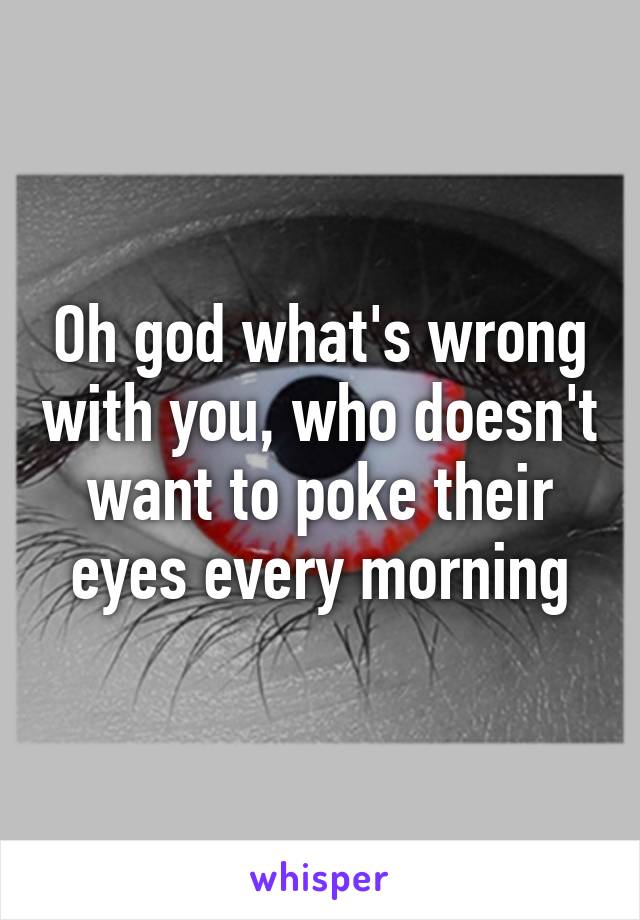 Oh god what's wrong with you, who doesn't want to poke their eyes every morning

whisper